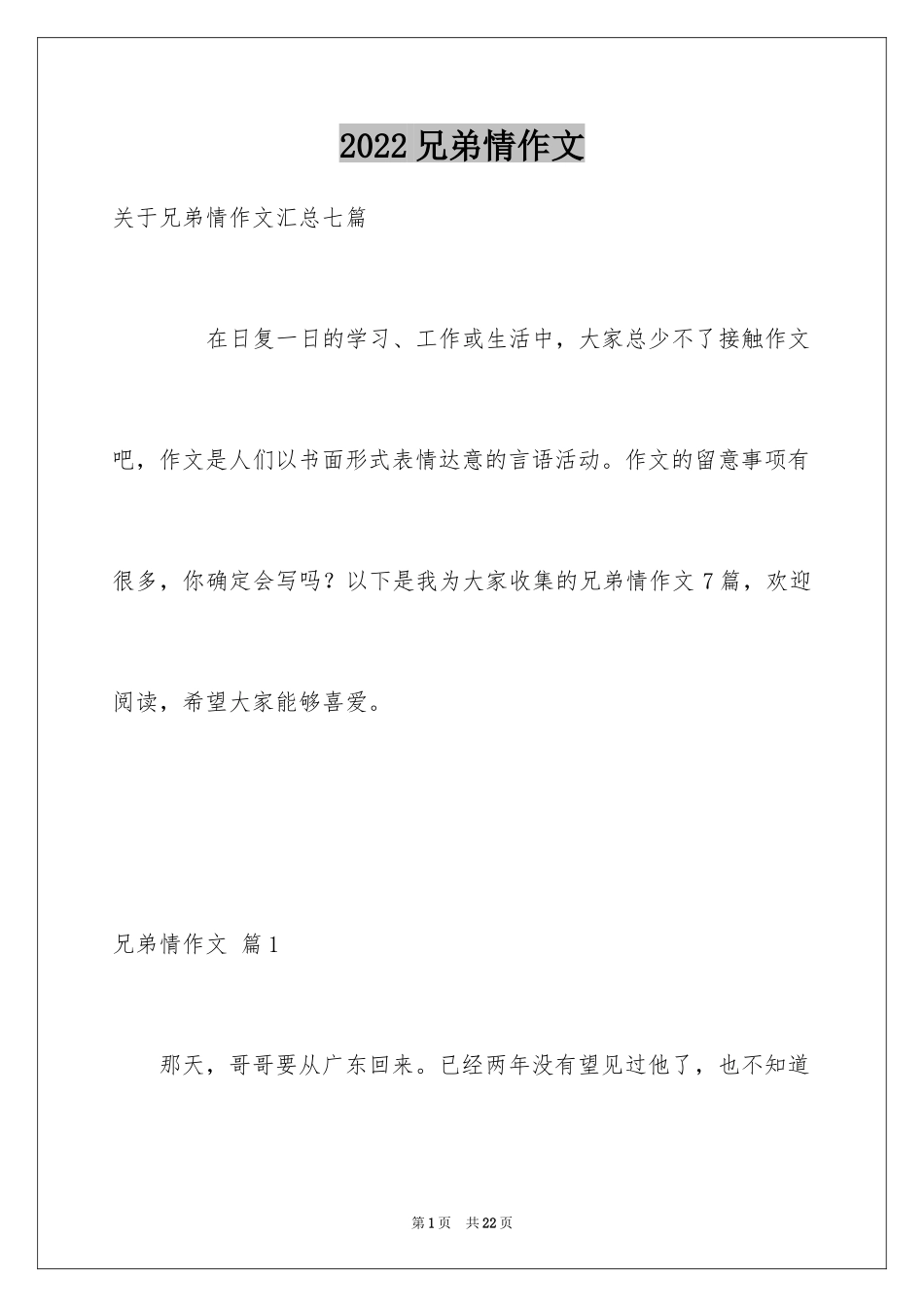 2022 兄弟情作文

关于兄弟情作文汇总七篇

在日复一日的学习、工作或生活中，大家总少不了接触作文吧，作文是人们以书面形式表情达意的言语活动。作文的留意事项有很多，你确定会写吗？以下是我为大家收集的兄弟情作文 7 篇，欢迎阅读，希望大家能够喜爱。

兄弟情作文 篇 1

那天，哥哥要从广东回来。已经两年没有望见过他了，也不知道

第 1 页 共 22 页